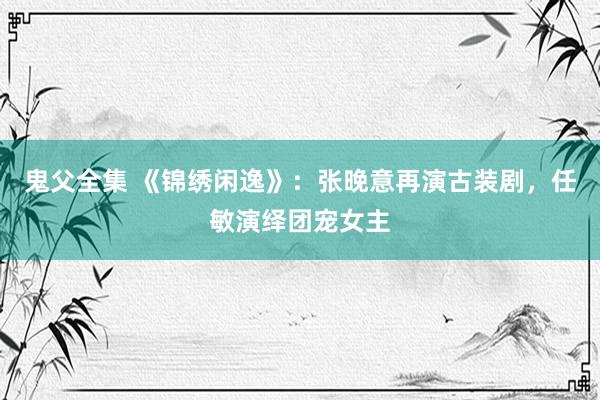 鬼父全集 《锦绣闲逸》：张晚意再演古装剧，任敏演绎团宠女主